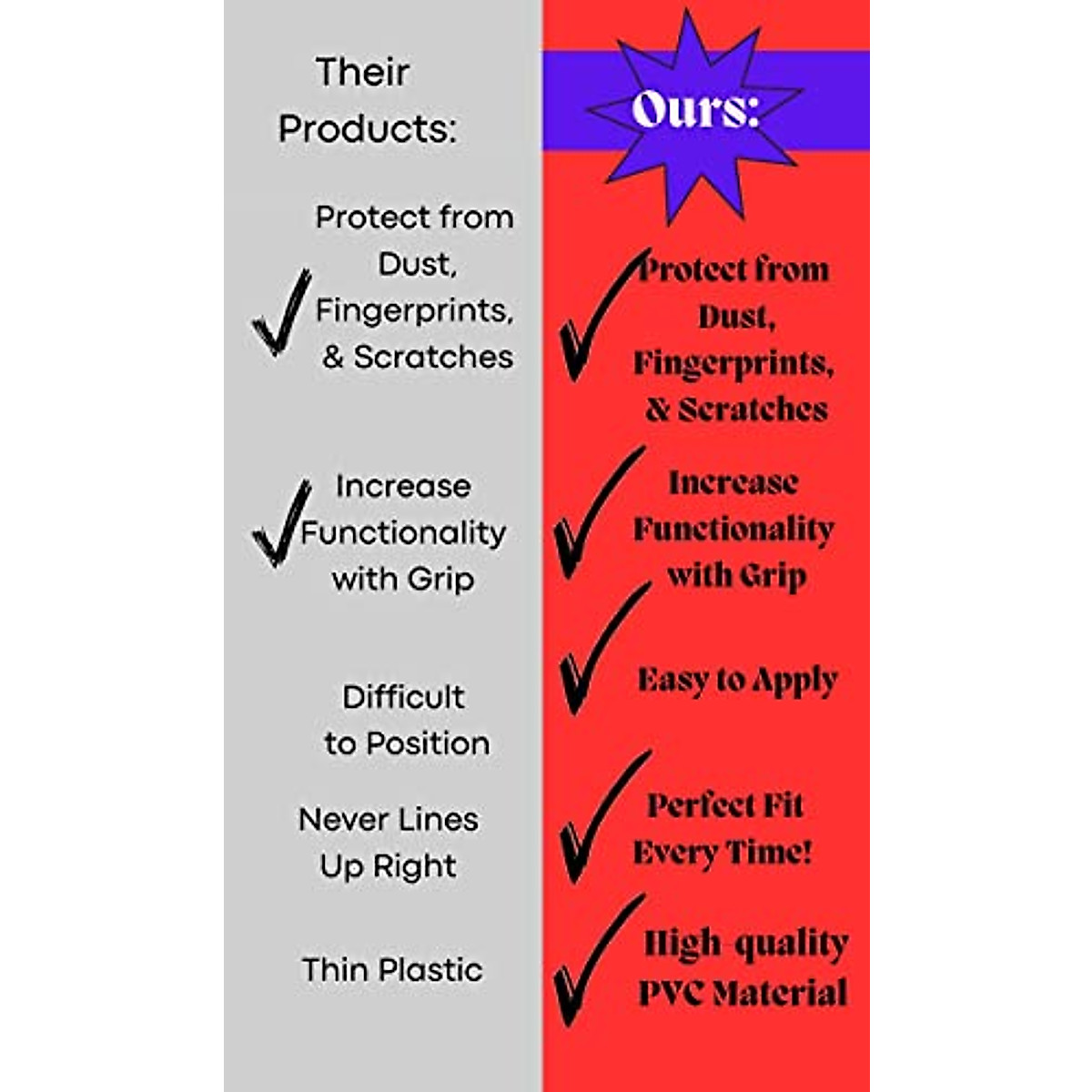 Their Products:

Protect from Dust, Fingerprints, & Scratches

Increase Functionality with Grip

Difficult to Position

Never Lines Up Right

Thin Plastic

Ours:

Protect from Dust, Fingerprints, & Scratches

Increase Functionality with Grip

Easy to Apply

Perfect Fit Every Time!

High-quality PVC Material